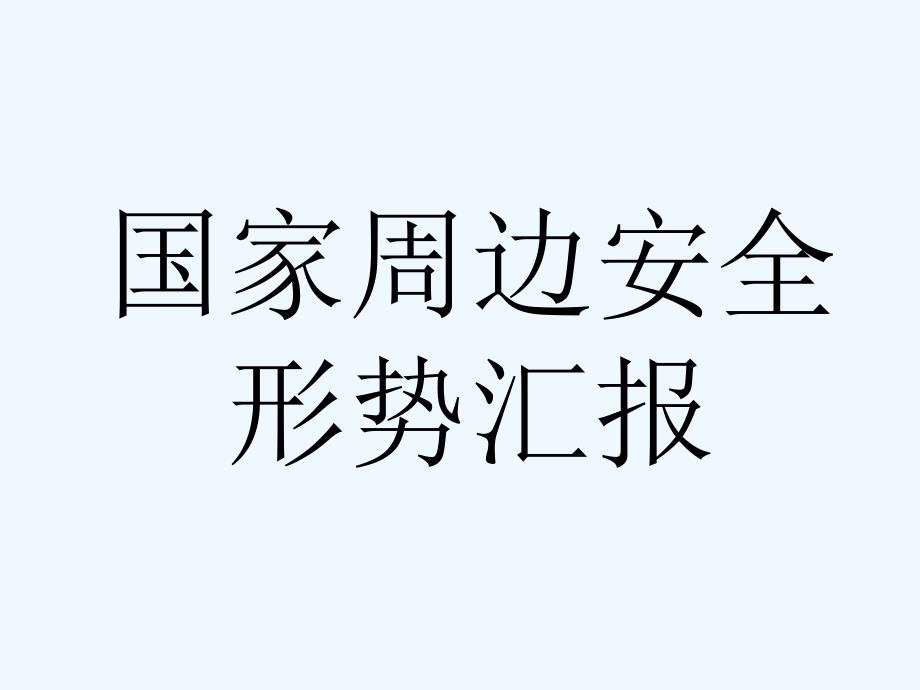 国家周边安全形势汇报